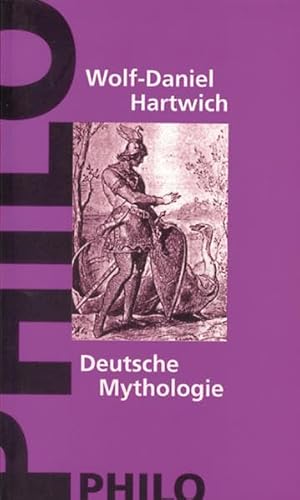 PHILO

Wolf-Daniel Hartwich

Deutsche Mythologie

PHILO